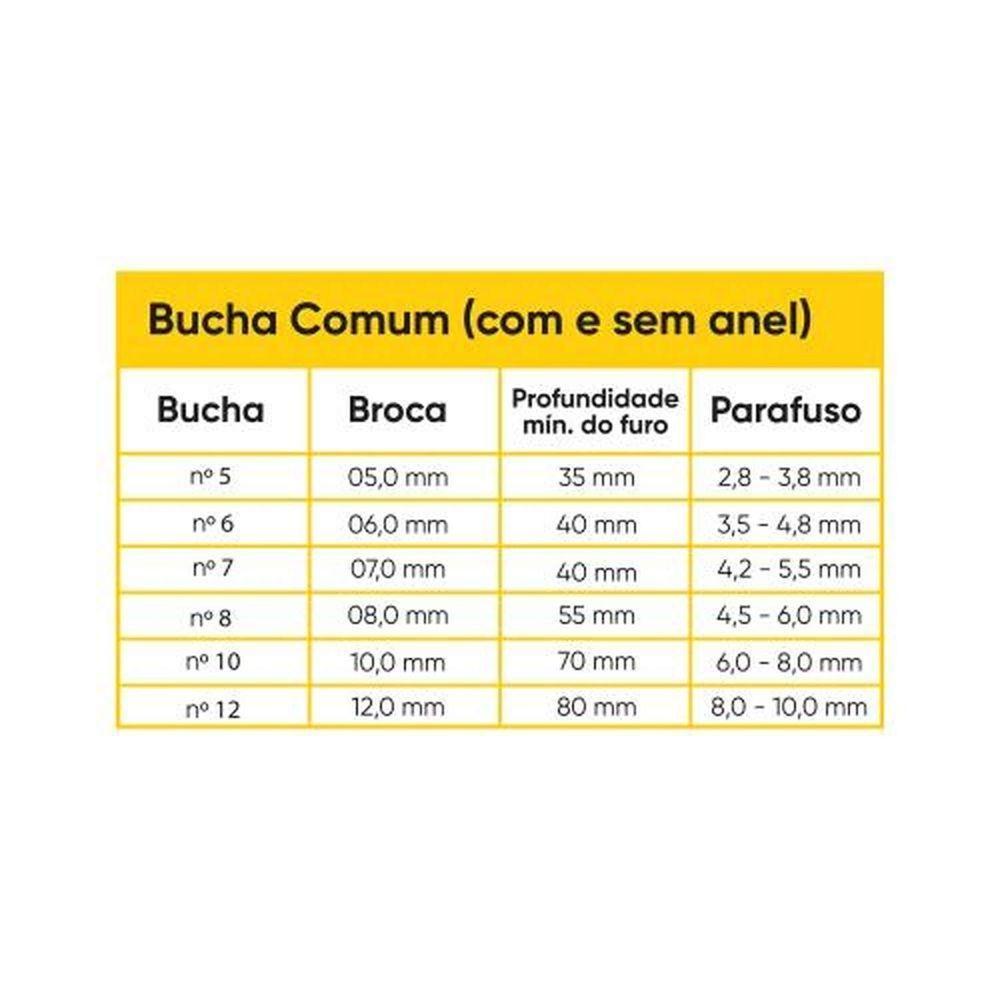 Bucha Comum (com e sem anel)

| Bucha | Broca | Profundidade mín. do furo | Parafuso |
|---|---|---|---|
| nº 5 | 05,0 mm | 35 mm | 2,8 - 3,8 mm |
| nº 6 | 06,0 mm | 40 mm | 3,5 - 4,8 mm |
| nº 7 | 07,0 mm | 40 mm | 4,2 - 5,5 mm |
| nº 8 | 08,0 mm | 55 mm | 4,5 - 6,0 mm |
| nº 10 | 10,0 mm | 70 mm | 6,0 - 8,0 mm |
| nº 12 | 12,0 mm | 80 mm | 8,0 - 10,0 mm |